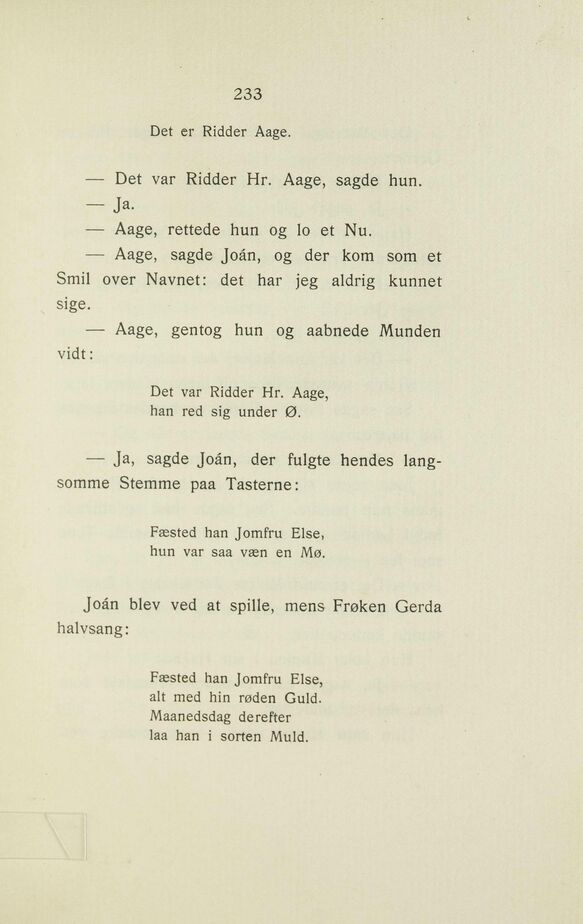 233

Det er Ridder Aage.

— Det var Ridder Hr. Aage, sagde hun.

— Ja.

— Aage, rettede hun og lo et Nu.

— Aage, sagde Joán, og der kom som et Smil over Navnet: det har jeg aldrig kunnet sige.

— Aage, gentog hun og aabnede Munden vidt:

Det var Ridder Hr. Aage,
han red sig under Ø.

— Ja, sagde Joán, der fulgte hendes langsomme Stemme paa Tasterne:

Fæsted han Jomfru Else,
hun var saa væn en Mø.

Joán blev ved at spille, mens Frøken Gerda halvsang:

Fæsted han Jomfru Else,
alt med hin røden Guld.
Maanedsdag derefter
laa han i sorten Muld.